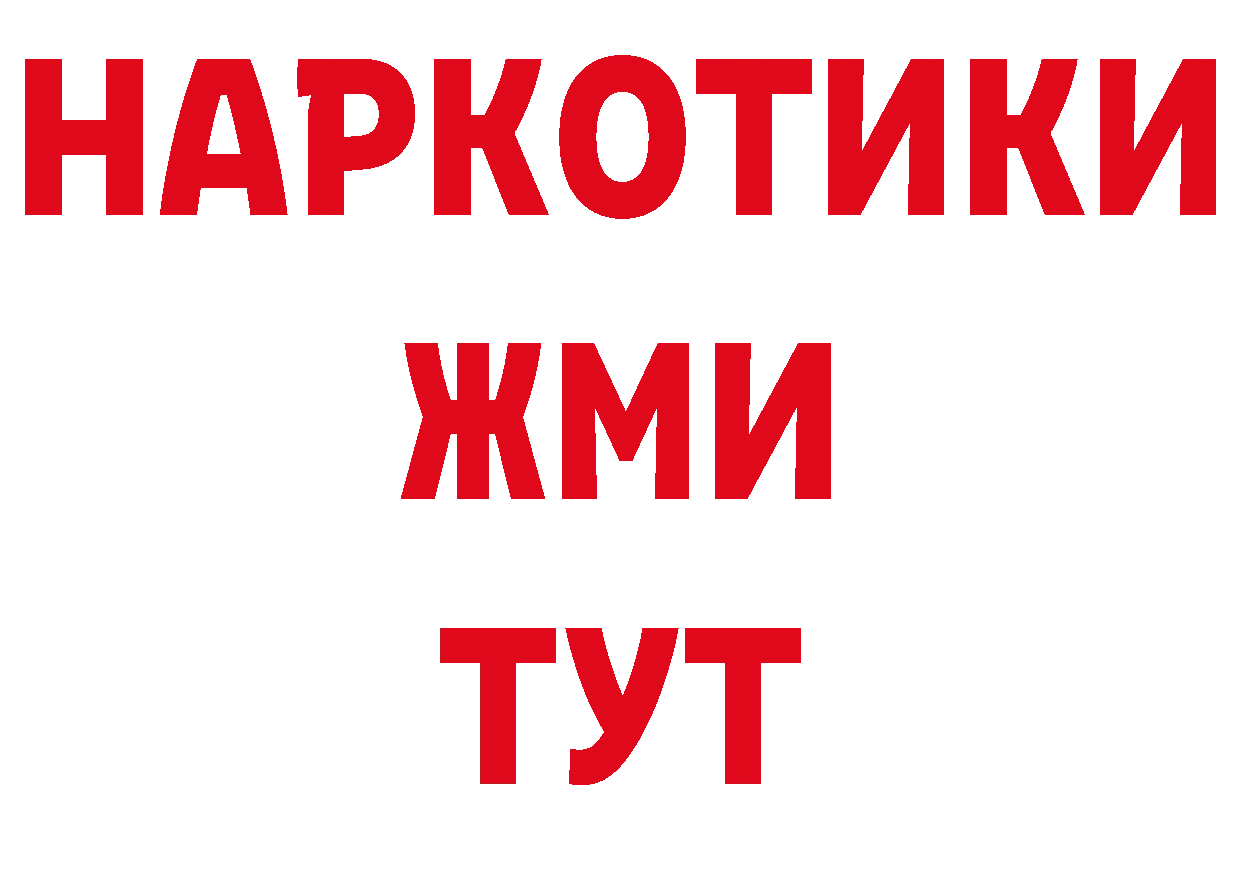 НАРКОТИКИ
ЖМИ
ТУТ